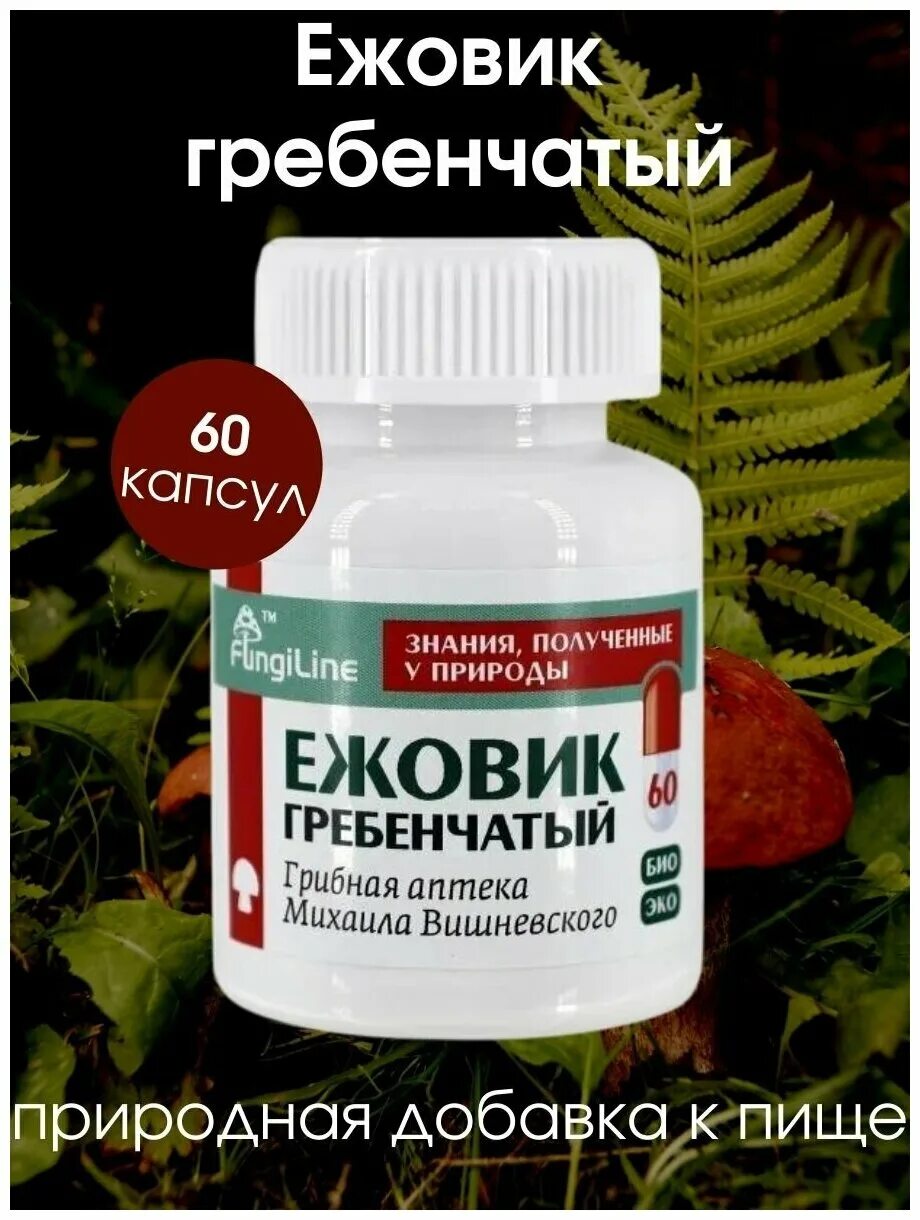 Ежовик гребенчатый

60 капсул

FungiLine™

ЗНАНИЯ, ПОЛУЧЕННЫЕ У ПРИРОДЫ

ЕЖОВИК ГРЕБЕНЧАТЫЙ

60

Грибная аптека Михаила Вишневского

БИО

ЭКО

природная добавка к пище